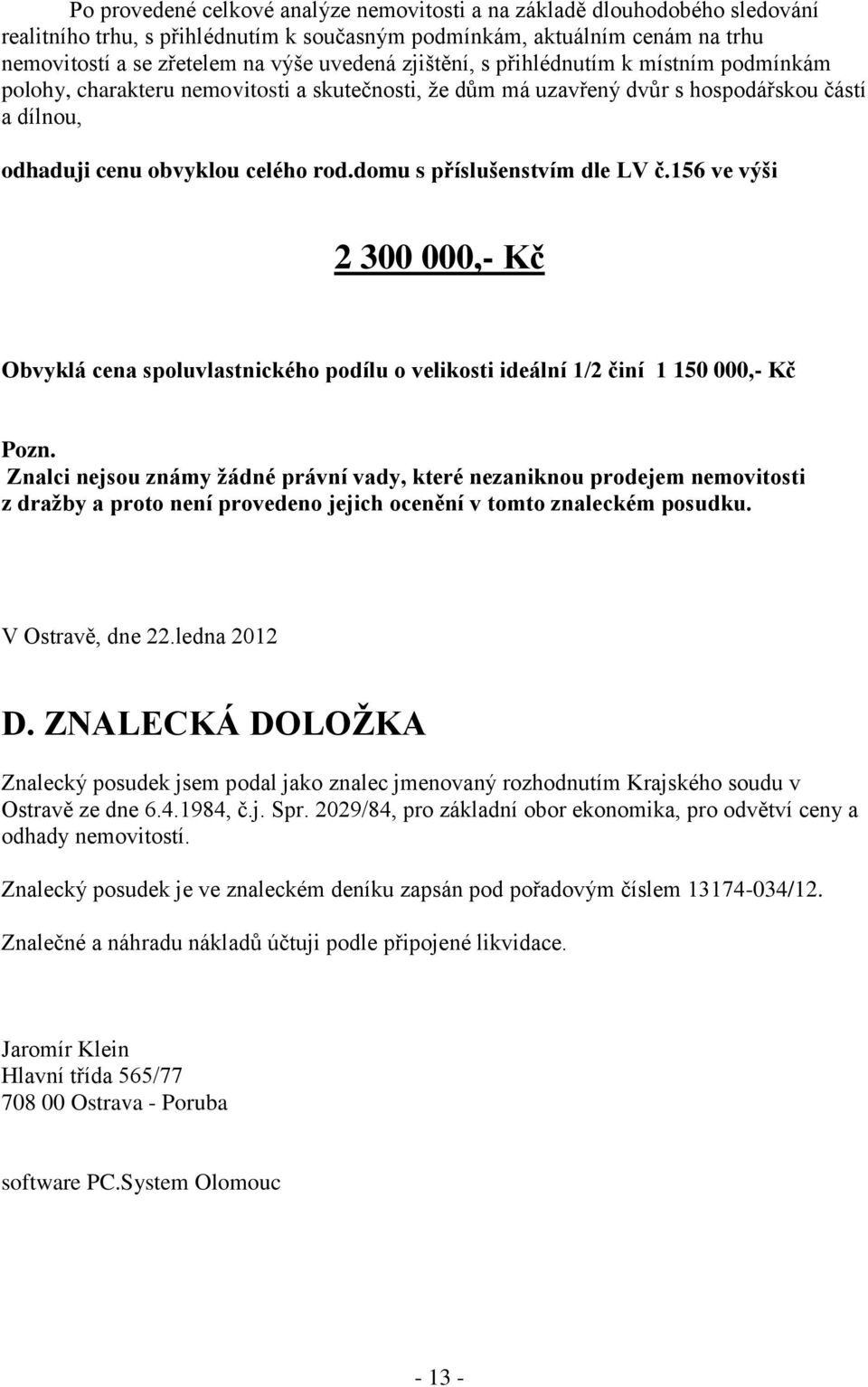 Po provedené celkové analýze nemovitosti a na základě dlouhodobého sledování realitního trhu, s přihlédnutím k současným podmínkám, aktuálním cenám na trhu nemovitostí a se zřetelem na výše uvedená zjištění, s přihlédnutím k místním podmínkám polohy, charakteru nemovitosti a skutečnosti, že dům má uzavřený dvůr s hospodářskou částí a dílnou,

odhaduji cenu obvyklou celého rod.domu s příslušenstvím dle LV č.156 ve výši

2 300 000,- Kč

Obvyklá cena spoluvlastnického podílu o velikosti ideální 1/2 činí 1 150 000,- Kč

Pozn.
Znalci nejsou známy žádné právní vady, které nezaniknou prodejem nemovitosti z dražby a proto není provedeno jejich ocenění v tomto znaleckém posudku.

V Ostravě, dne 22.ledna 2012

D. ZNALECKÁ DOLOŽKA

Znalecký posudek jsem podal jako znalec jmenovaný rozhodnutím Krajského soudu v Ostravě ze dne 6.4.1984, č.j. Spr. 2029/84, pro základní obor ekonomika, pro odvětví ceny a odhady nemovitostí.

Znalecký posudek je ve znaleckém deníku zapsán pod pořadovým číslem 13174-034/12.

Znalečné a náhradu nákladů účtuji podle připojené likvidace.

Jaromír Klein
Hlavní třída 565/77
708 00 Ostrava - Poruba

software PC.System Olomouc

- 13 -